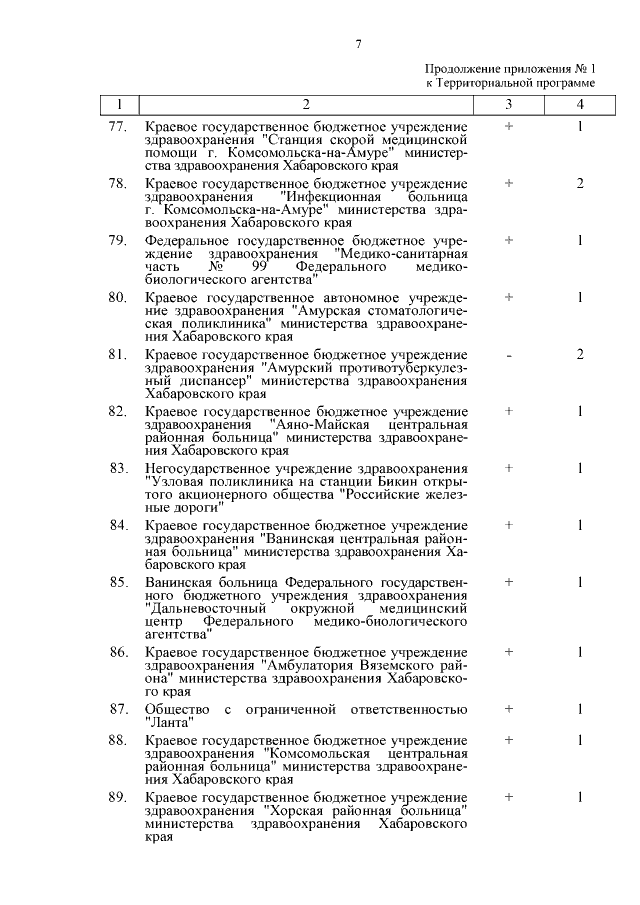 7

Продолжение приложения № 1
к Территориальной программе

| 1 | 2 | 3 | 4 |
|---|---|---|---|
| 77. | Краевое государственное бюджетное учреждение здравоохранения "Станция скорой медицинской помощи г. Комсомольска-на-Амуре" министерства здравоохранения Хабаровского края | + | 1 |
| 78. | Краевое государственное бюджетное учреждение здравоохранения "Инфекционная больница г. Комсомольска-на-Амуре" министерства здравоохранения Хабаровского края | + | 2 |
| 79. | Федеральное государственное бюджетное учреждение здравоохранения "Медико-санитарная часть № 99 Федерального медико-биологического агентства" | + | 1 |
| 80. | Краевое государственное автономное учреждение здравоохранения "Амурская стоматологическая поликлиника" министерства здравоохранения Хабаровского края | + | 1 |
| 81. | Краевое государственное бюджетное учреждение здравоохранения "Амурский противотуберкулезный диспансер" министерства здравоохранения Хабаровского края | - | 2 |
| 82. | Краевое государственное бюджетное учреждение здравоохранения "Аяно-Майская центральная районная больница" министерства здравоохранения Хабаровского края | + | 1 |
| 83. | Негосударственное учреждение здравоохранения "Узловая поликлиника на станции Бикин открытого акционерного общества "Российские железные дороги" | + | 1 |
| 84. | Краевое государственное бюджетное учреждение здравоохранения "Ванинская центральная районная больница" министерства здравоохранения Хабаровского края | + | 1 |
| 85. | Ванинская больница Федерального государственного бюджетного учреждения здравоохранения "Дальневосточный окружной медицинский центр Федерального медико-биологического агентства" | + | 1 |
| 86. | Краевое государственное бюджетное учреждение здравоохранения "Амбулатория Вяземского района" министерства здравоохранения Хабаровского края | + | 1 |
| 87. | Общество с ограниченной ответственностью "Ланта" | + | 1 |
| 88. | Краевое государственное бюджетное учреждение здравоохранения "Комсомольская центральная районная больница" министерства здравоохранения Хабаровского края | + | 1 |
| 89. | Краевое государственное бюджетное учреждение здравоохранения "Хорская районная больница" министерства здравоохранения Хабаровского края | + | 1 |